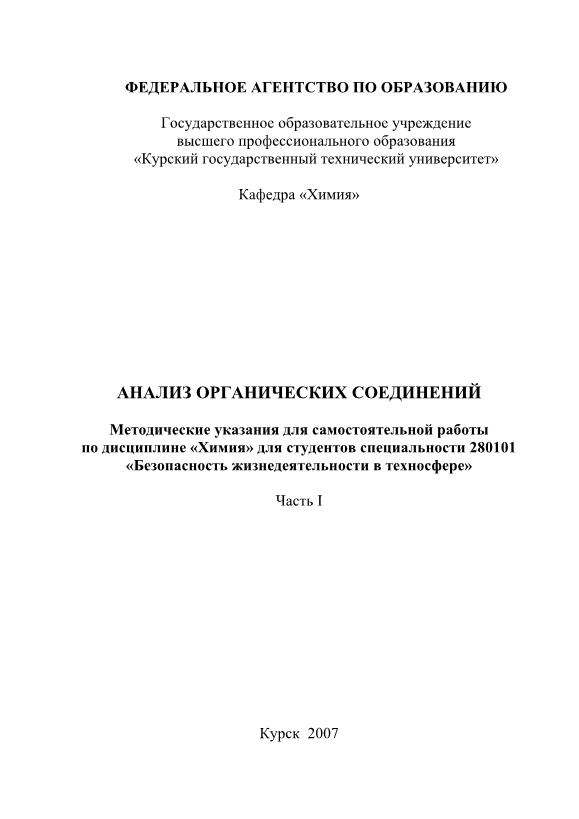 ФЕДЕРАЛЬНОЕ АГЕНТСТВО ПО ОБРАЗОВАНИЮ

Государственное образовательное учреждение
высшего профессионального образования
«Курский государственный технический университет»

Кафедра «Химия»

АНАЛИЗ ОРГАНИЧЕСКИХ СОЕДИНЕНИЙ

Методические указания для самостоятельной работы
по дисциплине «Химия» для студентов специальности 280101
«Безопасность жизнедеятельности в техносфере»

Часть I

Курск 2007